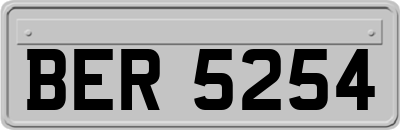 BER 5254